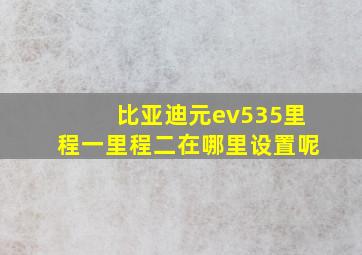 比亚迪元ev535里程一里程二在哪里设置呢